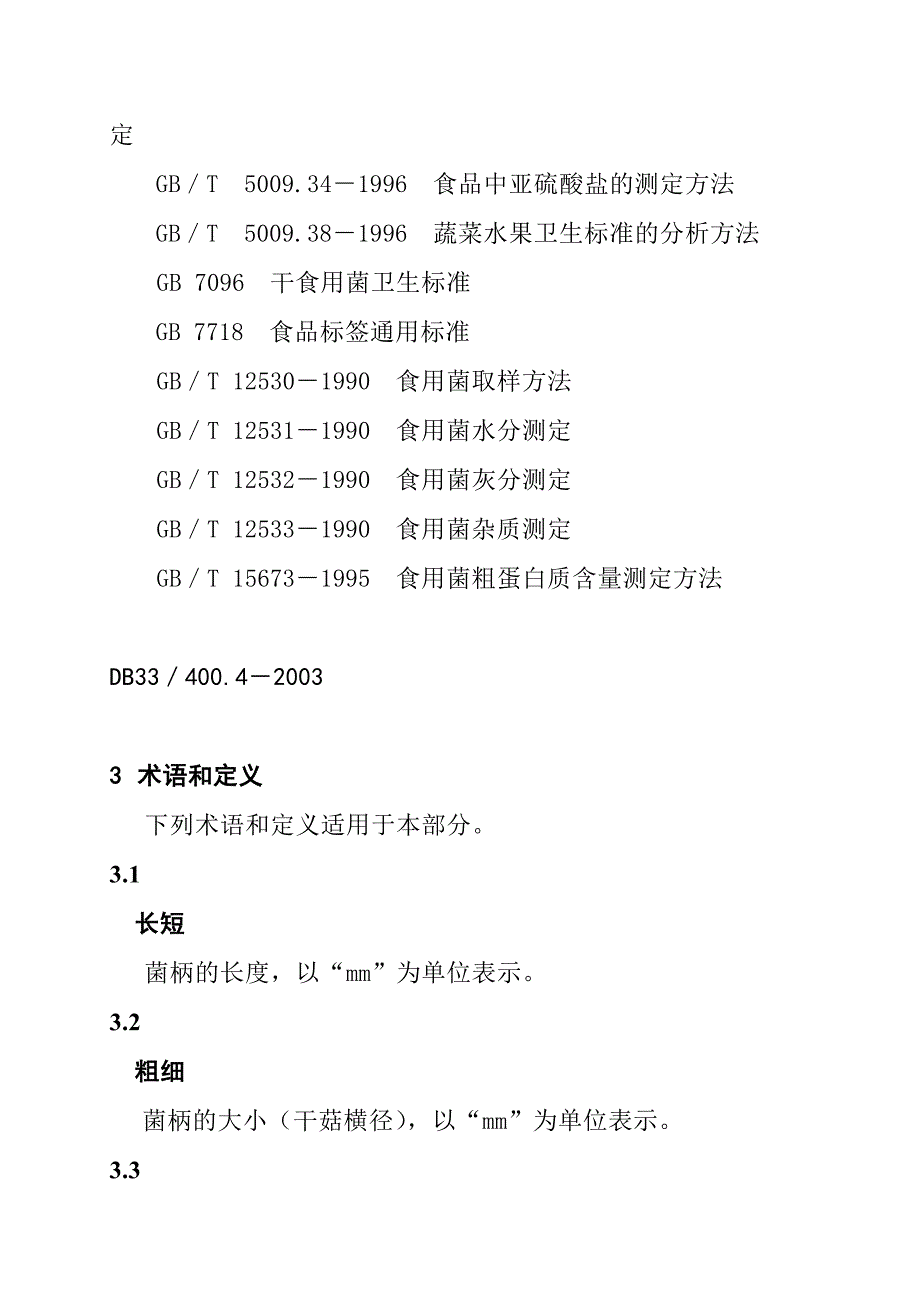 定

GB／T　5009.34－1996　食品中亚硫酸盐的测定方法

GB／T　5009.38－1996　蔬菜水果卫生标准的分析方法

GB 7096　干食用菌卫生标准

GB 7718　食品标签通用标准

GB／T 12530－1990　食用菌取样方法

GB／T 12531－1990　食用菌水分测定

GB／T 12532－1990　食用菌灰分测定

GB／T 12533－1990　食用菌杂质测定

GB／T 15673－1995　食用菌粗蛋白质含量测定方法

DB33／400.4－2003

3 术语和定义

下列术语和定义适用于本部分。

3.1

长短

菌柄的长度，以“mm”为单位表示。

3.2

粗细

菌柄的大小（干菇横径），以“mm”为单位表示。

3.3